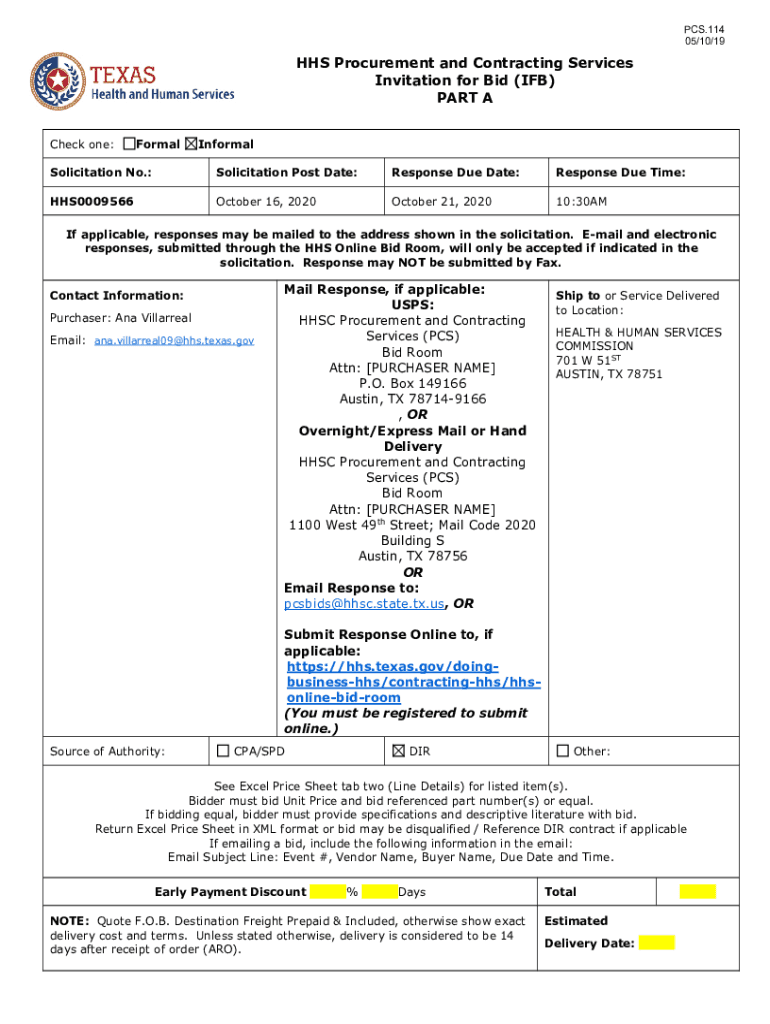 PCS.114
05/10/19

TEXAS
Health and Human Services

HHS Procurement and Contracting Services
Invitation for Bid (IFB)
PART A

Check one: ☐Formal ☒Informal

| Solicitation No.: | Solicitation Post Date: | Response Due Date: | Response Due Time: |
|---|---|---|---|
| HHS0009566 | October 16, 2020 | October 21, 2020 | 10:30AM |

If applicable, responses may be mailed to the address shown in the solicitation. E-mail and electronic responses, submitted through the HHS Online Bid Room, will only be accepted if indicated in the solicitation. Response may NOT be submitted by Fax.

Contact Information:

Purchaser: Ana Villarreal

Email: ana.villarreal09@hhs.texas.gov

Mail Response, if applicable:
USPS:
HHSC Procurement and Contracting Services (PCS)
Bid Room
Attn: [PURCHASER NAME]
P.O. Box 149166
Austin, TX 78714-9166
, OR
Overnight/Express Mail or Hand Delivery
HHSC Procurement and Contracting Services (PCS)
Bid Room
Attn: [PURCHASER NAME]
1100 West 49$^{th}$ Street; Mail Code 2020
Building S
Austin, TX 78756
OR
Email Response to:
pcsbids@hhsc.state.tx.us, OR

Submit Response Online to, if applicable:
https://hhs.texas.gov/doing-business-hhs/contracting-hhs/hhs-online-bid-room
(You must be registered to submit online.)

Ship to or Service Delivered to Location:

HEALTH & HUMAN SERVICES COMMISSION
701 W 51$^{ST}$
AUSTIN, TX 78751

Source of Authority: ☐ CPA/SPD ☒ DIR ☐ Other:

See Excel Price Sheet tab two (Line Details) for listed item(s).
Bidder must bid Unit Price and bid referenced part number(s) or equal.
If bidding equal, bidder must provide specifications and descriptive literature with bid.
Return Excel Price Sheet in XML format or bid may be disqualified / Reference DIR contract if applicable
If emailing a bid, include the following information in the email:
Email Subject Line: Event #, Vendor Name, Buyer Name, Due Date and Time.

Early Payment Discount % Days

Total

NOTE: Quote F.O.B. Destination Freight Prepaid & Included, otherwise show exact delivery cost and terms. Unless stated otherwise, delivery is considered to be 14 days after receipt of order (ARO).

Estimated
Delivery Date: